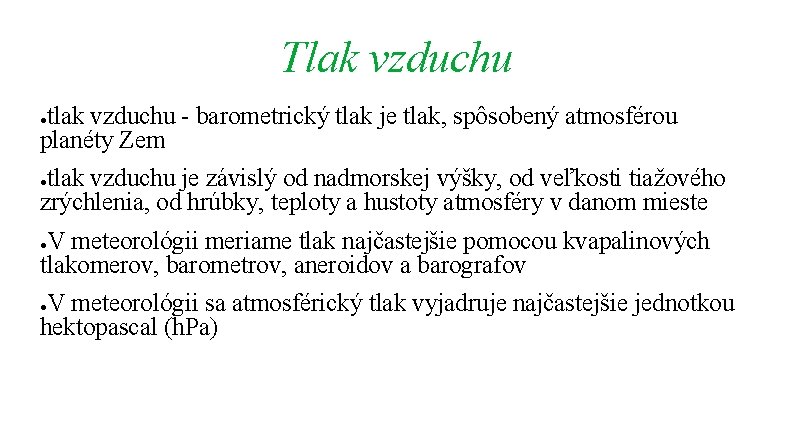 Tlak vzduchu

• tlak vzduchu - barometrický tlak je tlak, spôsobený atmosférou planéty Zem

• tlak vzduchu je závislý od nadmorskej výšky, od veľkosti tiažového zrýchlenia, od hrúbky, teploty a hustoty atmosféry v danom mieste

• V meteorológii meriame tlak najčastejšie pomocou kvapalinových tlakomerov, barometrov, aneroidov a barografov

• V meteorológii sa atmosférický tlak vyjadruje najčastejšie jednotkou hektopascal (hPa)